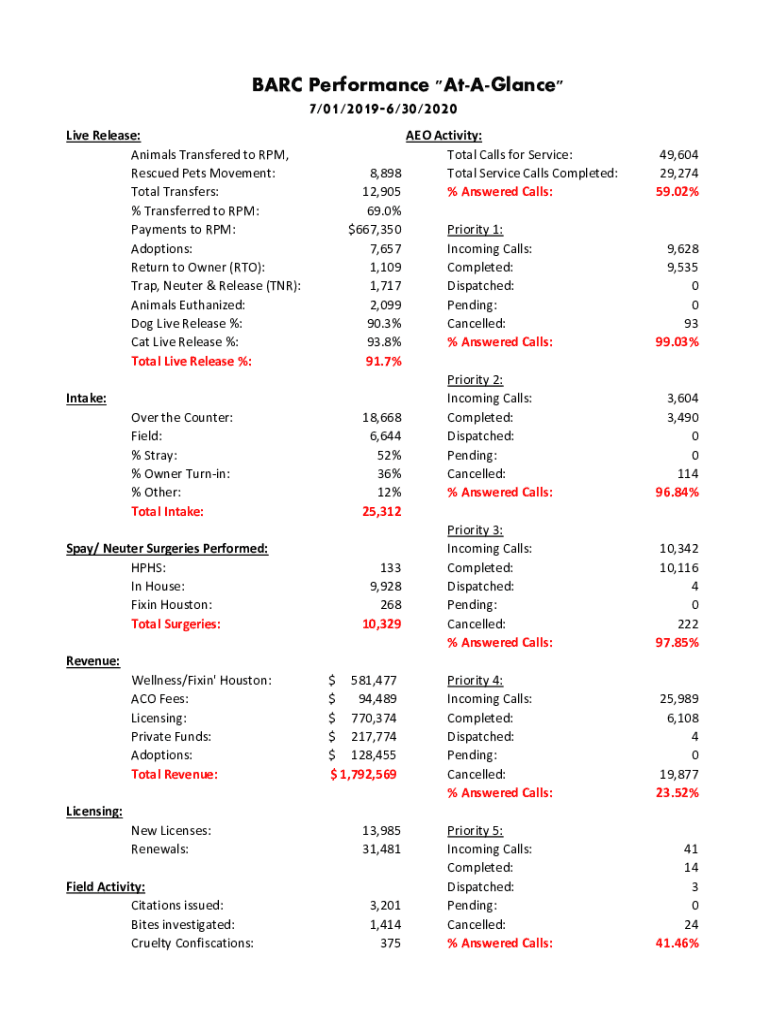 BARC Performance "At-A-Glance"
7/01/2019-6/30/2020

Live Release:
Animals Transfered to RPM, Rescued Pets Movement: 8,898
Total Transfers: 12,905
% Transferred to RPM: 69.0%
Payments to RPM: $667,350
Adoptions: 7,657
Return to Owner (RTO): 1,109
Trap, Neuter & Release (TNR): 1,717
Animals Euthanized: 2,099
Dog Live Release %: 90.3%
Cat Live Release %: 93.8%
Total Live Release %: 91.7%

Intake:
Over the Counter: 18,668
Field: 6,644
% Stray: 52%
% Owner Turn-in: 36%
% Other: 12%
Total Intake: 25,312

Spay/ Neuter Surgeries Performed:
HPHS: 133
In House: 9,928
Fixin Houston: 268
Total Surgeries: 10,329

Revenue:
Wellness/Fixin' Houston: $ 581,477
ACO Fees: $ 94,489
Licensing: $ 770,374
Private Funds: $ 217,774
Adoptions: $ 128,455
Total Revenue: $ 1,792,569

Licensing:
New Licenses: 13,985
Renewals: 31,481

Field Activity:
Citations issued: 3,201
Bites investigated: 1,414
Cruelty Confiscations: 375

AEO Activity:
Total Calls for Service: 49,604
Total Service Calls Completed: 29,274
% Answered Calls: 59.02%

Priority 1:
Incoming Calls: 9,628
Completed: 9,535
Dispatched: 0
Pending: 0
Cancelled: 93
% Answered Calls: 99.03%

Priority 2:
Incoming Calls: 3,604
Completed: 3,490
Dispatched: 0
Pending: 0
Cancelled: 114
% Answered Calls: 96.84%

Priority 3:
Incoming Calls: 10,342
Completed: 10,116
Dispatched: 4
Pending: 0
Cancelled: 222
% Answered Calls: 97.85%

Priority 4:
Incoming Calls: 25,989
Completed: 6,108
Dispatched: 4
Pending: 0
Cancelled: 19,877
% Answered Calls: 23.52%

Priority 5:
Incoming Calls: 41
Completed: 14
Dispatched: 3
Pending: 0
Cancelled: 24
% Answered Calls: 41.46%